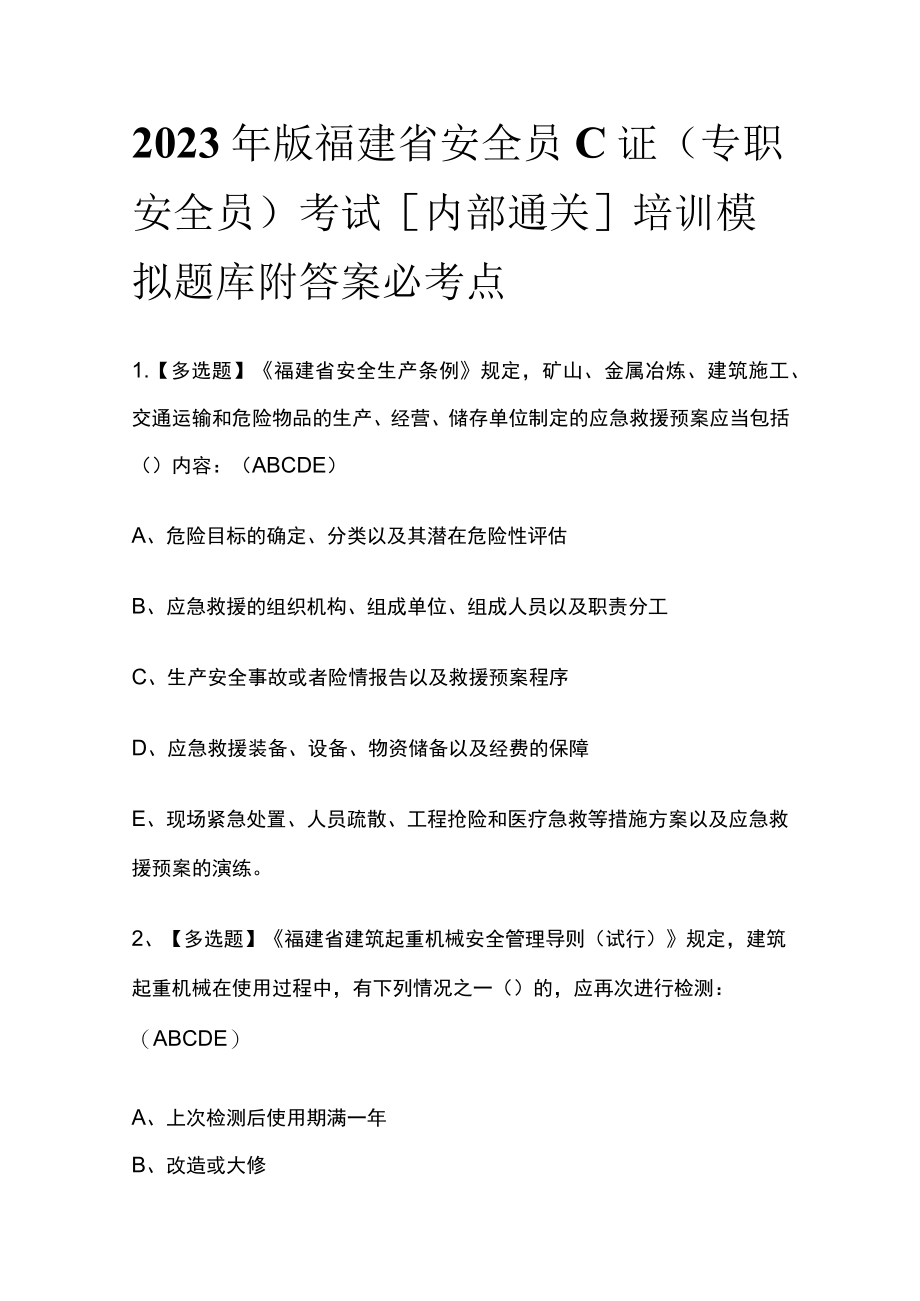 2023年版福建省安全员C证（专职安全员）考试［内部通关］培训模拟题库附答案必考点

1.【多选题】《福建省安全生产条例》规定，矿山、金属冶炼、建筑施工、交通运输和危险物品的生产、经营、储存单位制定的应急救援预案应当包括（）内容：（ABCDE）

A、危险目标的确定、分类以及其潜在危险性评估

B、应急救援的组织机构、组成单位、组成人员以及职责分工

C、生产安全事故或者险情报告以及救援预案程序

D、应急救援装备、设备、物资储备以及经费的保障

E、现场紧急处置、人员疏散、工程抢险和医疗急救等措施方案以及应急救援预案的演练。

2、【多选题】《福建省建筑起重机械安全管理导则（试行）》规定，建筑起重机械在使用过程中，有下列情况之一（）的，应再次进行检测：（ABCDE）

A、上次检测后使用期满一年

B、改造或大修